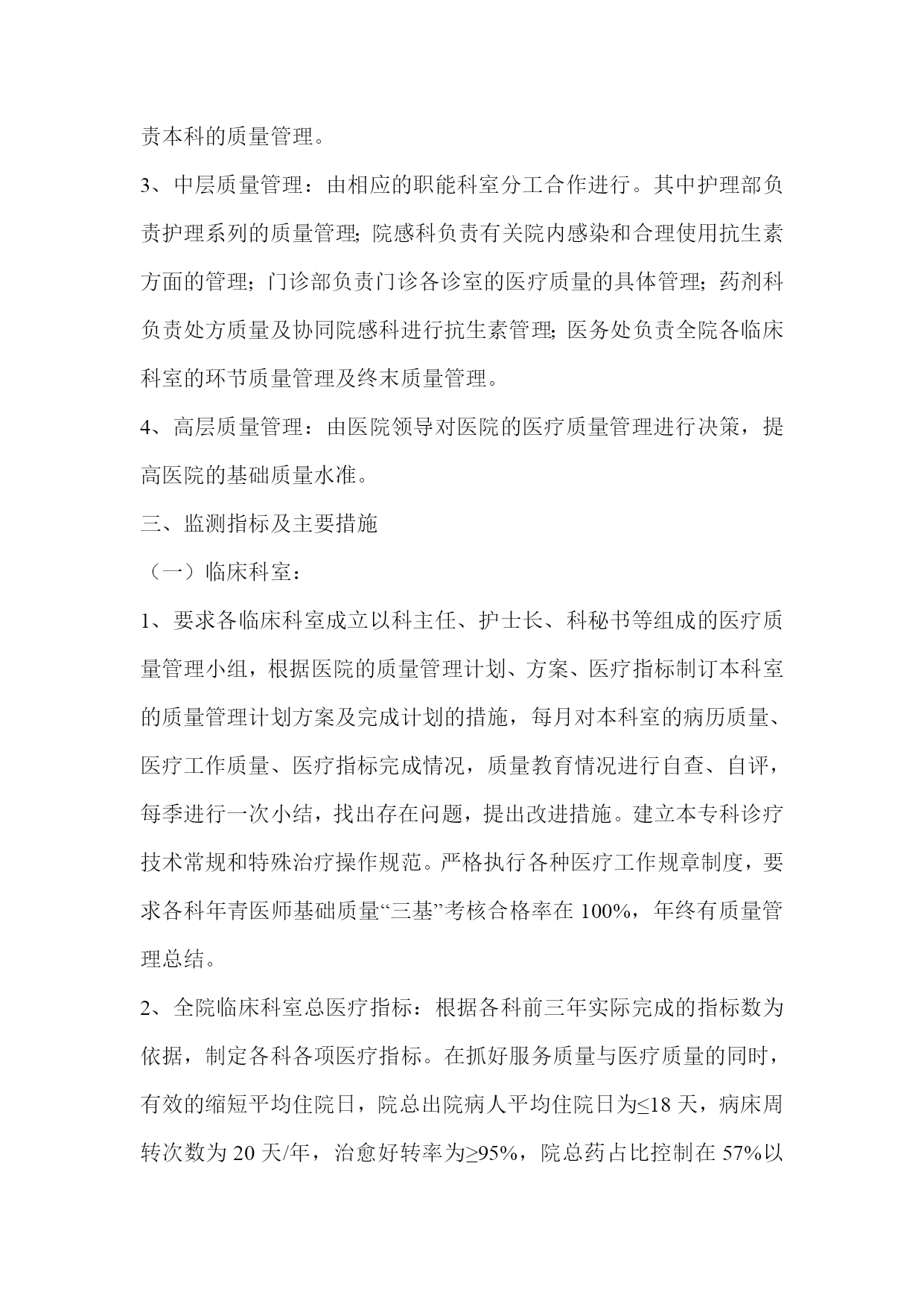 责本科的质量管理。

3、中层质量管理：由相应的职能科室分工合作进行。其中护理部负责护理系列的质量管理;院感科负责有关院内感染和合理使用抗生素方面的管理;门诊部负责门诊各诊室的医疗质量的具体管理;药剂科负责处方质量及协同院感科进行抗生素管理;医务处负责全院各临床科室的环节质量管理及终末质量管理。

4、高层质量管理：由医院领导对医院的医疗质量管理进行决策，提高医院的基础质量水准。

三、监测指标及主要措施

（一）临床科室：

1、要求各临床科室成立以科主任、护士长、科秘书等组成的医疗质量管理小组，根据医院的质量管理计划、方案、医疗指标制订本科室的质量管理计划方案及完成计划的措施，每月对本科室的病历质量、医疗工作质量、医疗指标完成情况，质量教育情况进行自查、自评，每季进行一次小结，找出存在问题，提出改进措施。建立本专科诊疗技术常规和特殊治疗操作规范。严格执行各种医疗工作规章制度，要求各科年青医师基础质量“三基”考核合格率在 100%，年终有质量管理总结。

2、全院临床科室总医疗指标：根据各科前三年实际完成的指标数为依据，制定各科各项医疗指标。在抓好服务质量与医疗质量的同时，有效的缩短平均住院日，院总出院病人平均住院日为≤18 天，病床周转次数为 20 天/年，治愈好转率为≥95%，院总药占比控制在 57%以